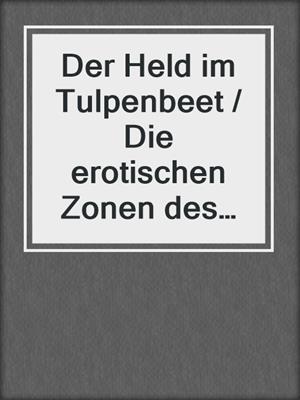 Der Held im Tulpenbeet / Die erotischen Zonen des…